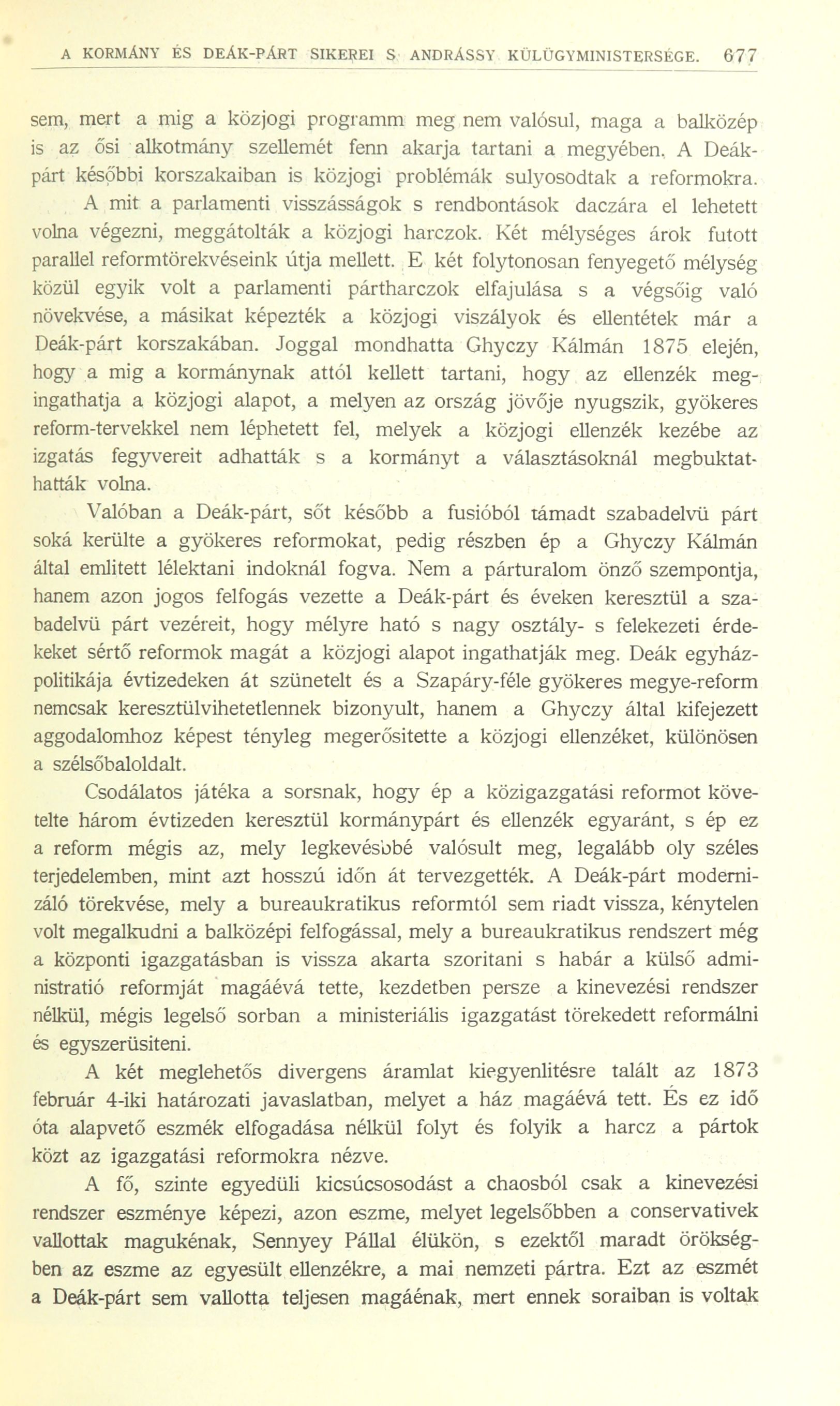 A KORMÁNY ÉS DEÁK-PÁRT SIKEREI S ANDRÁSSY KÜLÜGYMINISTERSÉGE. 677

sem, mert a mig a közjogi programm meg nem valósul, maga a balközép is az ősi alkotmány szellemét fenn akarja tartani a megyében. A Deák-párt későbbi korszakaiban is közjogi problémák sulyosodtak a reformokra.

A mit a parlamenti visszásságok s rendbontások daczára el lehetett volna végezni, meggátolták a közjogi harczok. Két mélységes árok futott parallel reformtörekvéseink útja mellett. E két folytonosan fenyegető mélység közül egyik volt a parlamenti pártharczok elfajulása s a végsőig való növekvése, a másikat képezték a közjogi viszályok és ellentétek már a Deák-párt korszakában. Joggal mondhatta Ghyczy Kálmán 1875 elején, hogy a mig a kormánynak attól kellett tartani, hogy az ellenzék megingathatja a közjogi alapot, a melyen az ország jövője nyugszik, gyökeres reform-tervekkel nem léphetett fel, melyek a közjogi ellenzék kezébe az izgatás fegyvereit adhatták s a kormányt a választásoknál megbuktathatták volna.

Valóban a Deák-párt, sőt később a fusióból támadt szabadelvü párt soká kerülte a gyökeres reformokat, pedig részben ép a Ghyczy Kálmán által emlitett lélektani indoknál fogva. Nem a párturalom önző szempontja, hanem azon jogos felfogás vezette a Deák-párt és éveken keresztül a szabadelvü párt vezéreit, hogy mélyre ható s nagy osztály- s felekezeti érdekeket sértő reformok magát a közjogi alapot ingathatják meg. Deák egyházpolitikája évtizedeken át szünetelt és a Szapáry-féle gyökeres megye-reform nemcsak keresztülvihetetlennek bizonyult, hanem a Ghyczy által kifejezett aggodalomhoz képest tényleg megerősitette a közjogi ellenzéket, különösen a szélsőbaloldalt.

Csodálatos játéka a sorsnak, hogy ép a közigazgatási reformot követelte három évtizeden keresztül kormánypárt és ellenzék egyaránt, s ép ez a reform mégis az, mely legkevésbbé valósult meg, legalább oly széles terjedelemben, mint azt hosszú időn át tervezgették. A Deák-párt modernizáló törekvése, mely a bureaukratikus reformtól sem riadt vissza, kénytelen volt megalkudni a balközépi felfogással, mely a bureaukratikus rendszert még a központi igazgatásban is vissza akarta szoritani s habár a külső administratió reformját magáévá tette, kezdetben persze a kinevezési rendszer nélkül, mégis legelső sorban a ministeriális igazgatást törekedett reformálni és egyszerüsiteni.

A két meglehetős divergens áramlat kiegyenlitésre talált az 1873 február 4-iki határozati javaslatban, melyet a ház magáévá tett. És ez idő óta alapvető eszmék elfogadása nélkül folyt és folyik a harcz a pártok közt az igazgatási reformokra nézve.

A fő, szinte egyedüli kicsúcsosodást a chaosból csak a kinevezési rendszer eszménye képezi, azon eszme, melyet legelsőbben a conservativek vallottak magukénak, Sennyey Pállal élükön, s ezektől maradt örökségben az eszme az egyesült ellenzékre, a mai nemzeti pártra. Ezt az eszmét a Deák-párt sem vallotta teljesen magáénak, mert ennek soraiban is voltak